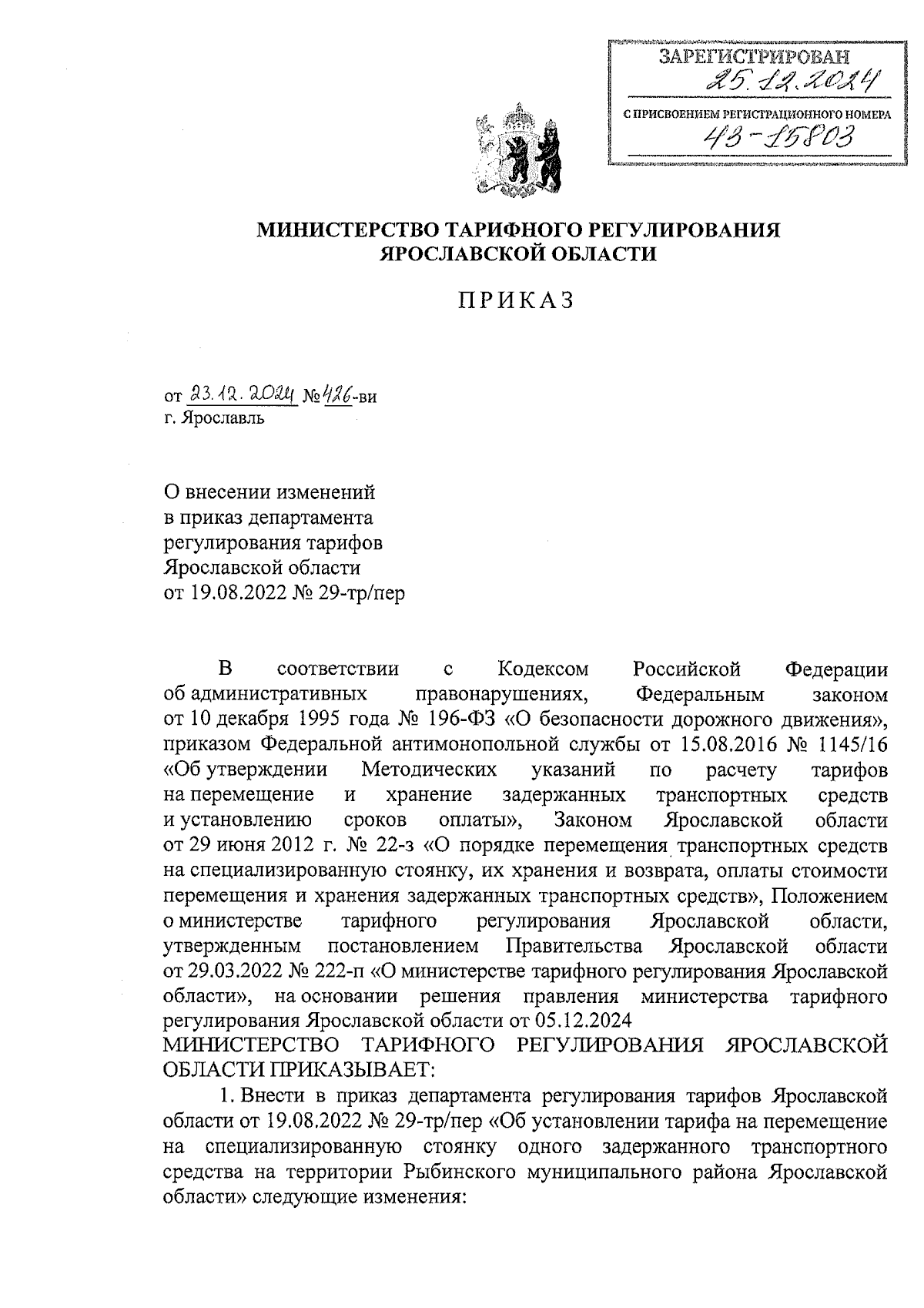 ЗАРЕГИСТРИРОВАН
25.12.2024
С ПРИСВОЕНИЕМ РЕГИСТРАЦИОННОГО НОМЕРА
43-15803

МИНИСТЕРСТВО ТАРИФНОГО РЕГУЛИРОВАНИЯ
ЯРОСЛАВСКОЙ ОБЛАСТИ

ПРИКАЗ

от 23.12.2024 № 426-ви
г. Ярославль

О внесении изменений
в приказ департамента
регулирования тарифов
Ярославской области
от 19.08.2022 № 29-тр/пер

В соответствии с Кодексом Российской Федерации об административных правонарушениях, Федеральным законом от 10 декабря 1995 года № 196-ФЗ «О безопасности дорожного движения», приказом Федеральной антимонопольной службы от 15.08.2016 № 1145/16 «Об утверждении Методических указаний по расчету тарифов на перемещение и хранение задержанных транспортных средств и установлению сроков оплаты», Законом Ярославской области от 29 июня 2012 г. № 22-з «О порядке перемещения транспортных средств на специализированную стоянку, их хранения и возврата, оплаты стоимости перемещения и хранения задержанных транспортных средств», Положением о министерстве тарифного регулирования Ярославской области, утвержденным постановлением Правительства Ярославской области от 29.03.2022 № 222-п «О министерстве тарифного регулирования Ярославской области», на основании решения правления министерства тарифного регулирования Ярославской области от 05.12.2024
МИНИСТЕРСТВО ТАРИФНОГО РЕГУЛИРОВАНИЯ ЯРОСЛАВСКОЙ ОБЛАСТИ ПРИКАЗЫВАЕТ:

1. Внести в приказ департамента регулирования тарифов Ярославской области от 19.08.2022 № 29-тр/пер «Об установлении тарифа на перемещение на специализированную стоянку одного задержанного транспортного средства на территории Рыбинского муниципального района Ярославской области» следующие изменения: